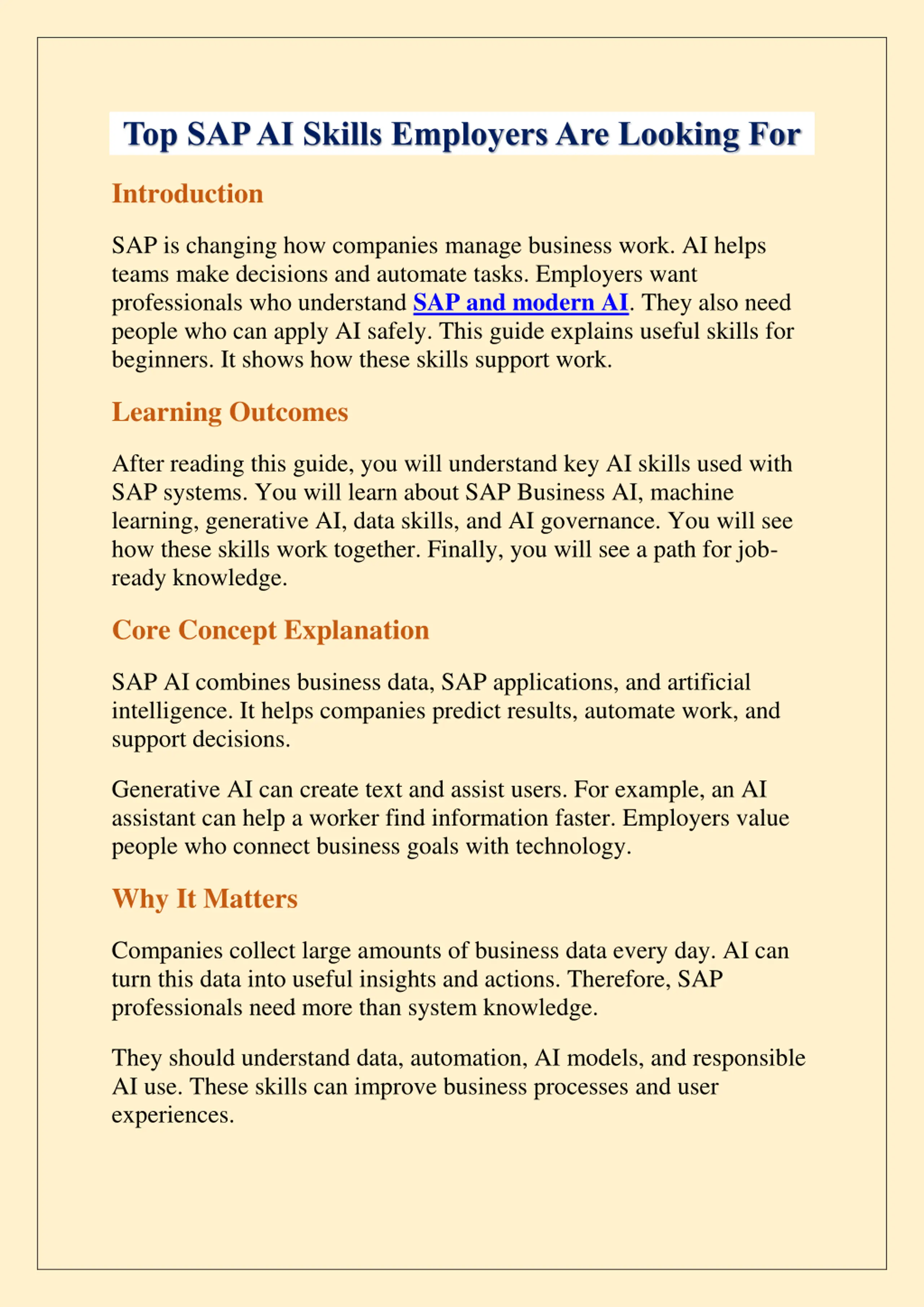 Top SAP AI Skills Employers Are Looking For

Introduction

SAP is changing how companies manage business work. AI helps teams make decisions and automate tasks. Employers want professionals who understand SAP and modern AI. They also need people who can apply AI safely. This guide explains useful skills for beginners. It shows how these skills support work.

Learning Outcomes

After reading this guide, you will understand key AI skills used with SAP systems. You will learn about SAP Business AI, machine learning, generative AI, data skills, and AI governance. You will see how these skills work together. Finally, you will see a path for job-ready knowledge.

Core Concept Explanation

SAP AI combines business data, SAP applications, and artificial intelligence. It helps companies predict results, automate work, and support decisions.

Generative AI can create text and assist users. For example, an AI assistant can help a worker find information faster. Employers value people who connect business goals with technology.

Why It Matters

Companies collect large amounts of business data every day. AI can turn this data into useful insights and actions. Therefore, SAP professionals need more than system knowledge.

They should understand data, automation, AI models, and responsible AI use. These skills can improve business processes and user experiences.